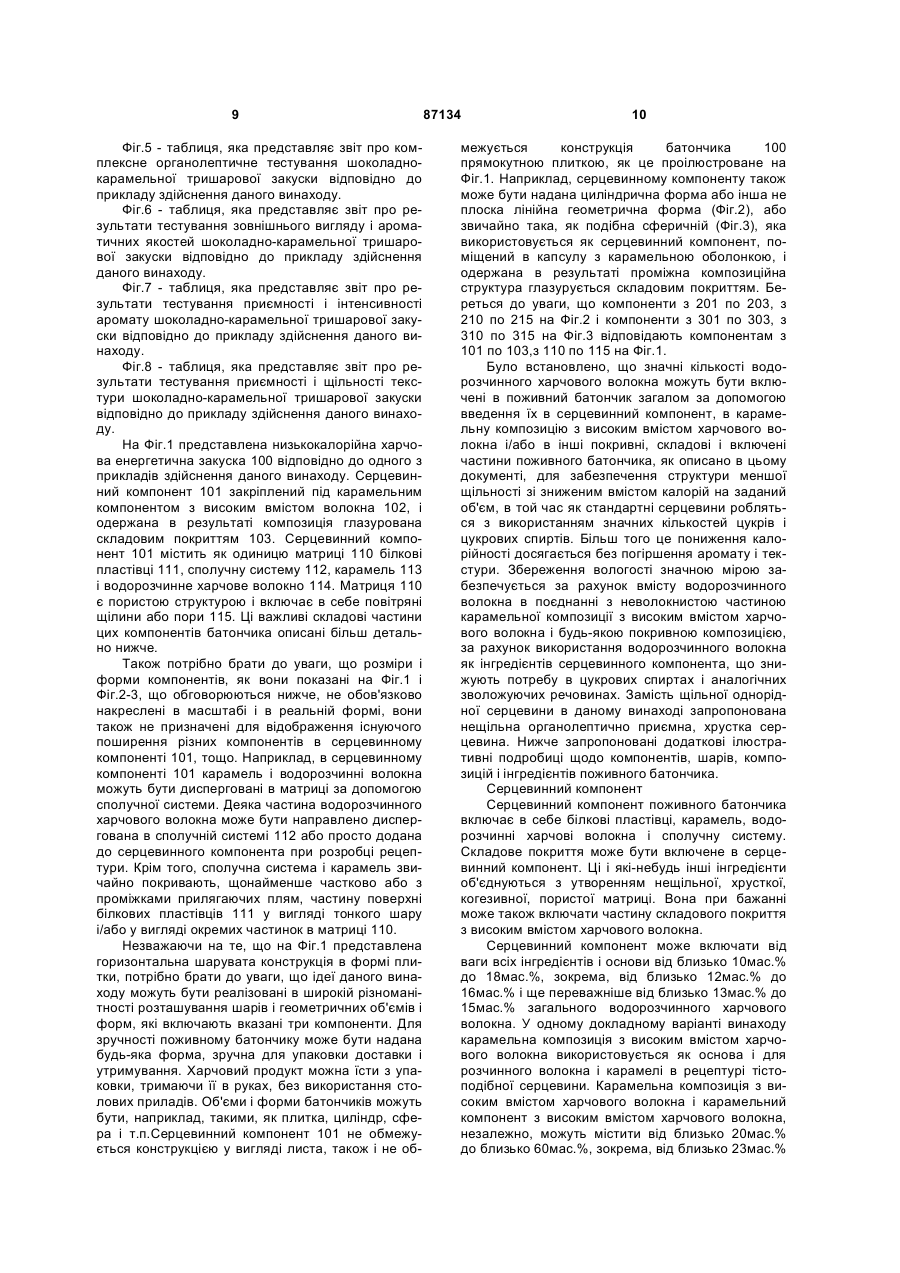 9 87134 10

Фіг.5 - таблиця, яка представляє звіт про комплексне органолептичне тестування шоколадно-карамельної тришарової закуски відповідно до прикладу здійснення даного винаходу.

Фіг.6 - таблиця, яка представляє звіт про результати тестування зовнішнього вигляду і ароматичних якостей шоколадно-карамельної тришарової закуски відповідно до прикладу здійснення даного винаходу.

Фіг.7 - таблиця, яка представляє звіт про результати тестування приємності і інтенсивності аромату шоколадно-карамельної тришарової закуски відповідно до прикладу здійснення даного винаходу.

Фіг.8 - таблиця, яка представляє звіт про результати тестування приємності і щільності текстури шоколадно-карамельної тришарової закуски відповідно до прикладу здійснення даного винаходу.

На Фіг.1 представлена низькокалорійна харчова енергетична закуска 100 відповідно до одного з прикладів здійснення даного винаходу. Серцевинний компонент 101 закріплений під карамельним компонентом з високим вмістом волокна 102, і одержана в результаті композиція глазурована складовим покриттям 103. Серцевинний компонент 101 містить як одиницю матриці 110 білкові пластівці 111, сполучну систему 112, карамель 113 і водорозчинне харчове волокно 114. Матриця 110 є пористою структурою і включає в себе повітряні щілини або пори 115. Ці важливі складові частини цих компонентів батончика описані більш детально нижче.

Також потрібно брати до уваги, що розміри і форми компонентів, як вони показані на Фіг.1 і Фіг.2-3, що обговорюються нижче, не обов'язково накреслені в масштабі і в реальній формі, вони також не призначені для відображення існуючого поширення різних компонентів в серцевинному компоненті 101, тощо. Наприклад, в серцевинному компоненті 101 карамель і водорозчинні волокна можуть бути дисперговані в матриці за допомогою сполучної системи. Деяка частина водорозчинного харчового волокна може бути направлено диспергована в сполучній системі 112 або просто додана до серцевинного компонента при розробці рецептури. Крім того, сполучна система і карамель звичайно покривають, щонайменше частково або з проміжками прилягаючих плям, частину поверхні білкових пластівців 111 у вигляді тонкого шару і/або у вигляді окремих частинок в матриці 110.

Незважаючи на те, що на Фіг.1 представлена горизонтальна шарувата конструкція в формі плитки, потрібно брати до уваги, що ідеї даного винаходу можуть бути реалізовані в широкій різноманітності розташування шарів і геометричних об'ємів і форм, які включають вказані три компоненти. Для зручності поживному батончику може бути надана будь-яка форма, зручна для упаковки доставки і утримування. Харчовий продукт можна їсти з упаковки, тримаючи її в руках, без використання столових приладів. Об'єми і форми батончиків можуть бути, наприклад, такими, як плитка, циліндр, сфера і т.п.Серцевинний компонент 101 не обмежується конструкцією у вигляді листа, також і не обмежується конструкція батончика 100 прямокутною плиткою, як це проілюстроване на Фіг.1. Наприклад, серцевинному компоненту також може бути надана циліндрична форма або інша не плоска лінійна геометрична форма (Фіг.2), або звичайно така, як подібна сферичній (Фіг.3), яка використовується як серцевинний компонент, поміщений в капсулу з карамельною оболонкою, і одержана в результаті проміжна композиційна структура глазурується складовим покриттям. Береться до уваги, що компоненти з 201 по 203, з 210 по 215 на Фіг.2 і компоненти з 301 по 303, з 310 по 315 на Фіг.3 відповідають компонентам з 101 по 103,з 110 по 115 на Фіг.1.

Було встановлено, що значні кількості водорозчинного харчового волокна можуть бути включені в поживний батончик загалом за допомогою введення їх в серцевинний компонент, в карамельну композицію з високим вмістом харчового волокна і/або в інші покривні, складові і включені частини поживного батончика, як описано в цьому документі, для забезпечення структури меншої щільності зі зниженим вмістом калорій на заданий об'єм, в той час як стандартні серцевини робляться з використанням значних кількостей цукрів і цукрових спиртів. Більш того це пониження калорійності досягається без погіршення аромату і текстури. Збереження вологості значною мірою забезпечується за рахунок вмісту водорозчинного волокна в поєднанні з неволокнистою частиною карамельної композиції з високим вмістом харчового волокна і будь-якою покривною композицією, за рахунок використання водорозчинного волокна як інгредієнтів серцевинного компонента, що знижують потребу в цукрових спиртах і аналогічних зволожуючих речовинах. Замість щільної однорідної серцевини в даному винаході запропонована нещільна органолептично приємна, хрустка серцевина. Нижче запропоновані додаткові ілюстративні подробиці щодо компонентів, шарів, композицій і інгредієнтів поживного батончика.

Серцевинний компонент

Серцевинний компонент поживного батончика включає в себе білкові пластівці, карамель, водорозчинні харчові волокна і сполучну систему. Складове покриття може бути включене в серцевинний компонент. Ці і які-небудь інші інгредієнти об'єднуються з утворенням нещільної, хрусткої, когезивної, пористої матриці. Вона при бажанні може також включати частину складового покриття з високим вмістом харчового волокна.

Серцевинний компонент може включати від ваги всіх інгредієнтів і основи від близько 10мас.% до 18мас.%, зокрема, від близько 12мас.% до 16мас.% і ще переважніше від близько 13мас.% до 15мас.% загального водорозчинного харчового волокна. У одному докладному варіанті винаходу карамельна композиція з високим вмістом харчового волокна використовується як основа і для розчинного волокна і карамелі в рецептурі тістоподібної серцевини. Карамельна композиція з високим вмістом харчового волокна і карамельний компонент з високим вмістом харчового волокна, незалежно, можуть містити від близько 20мас.% до близько 60мас.%, зокрема, від близько 23мас.%